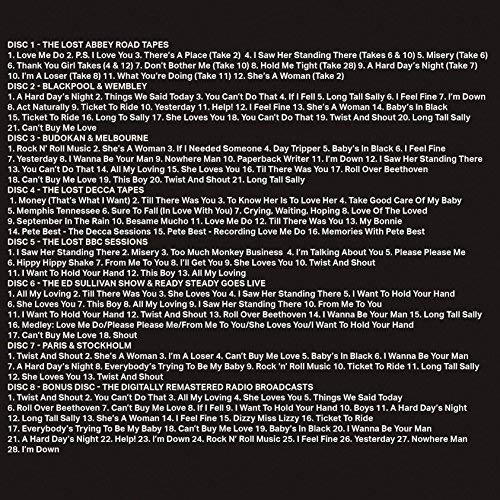 DISC 1 - THE LOST ABBEY ROAD TAPES
1. Love Me Do 2. P.S. I Love You 3. There's A Place (Take 2) 4. I Saw Her Standing There (Takes 6 & 10) 5. Misery (Take 6) 6. Thank You Girl Takes (4 & 12) 7. Don't Bother Me (Take 10) 8. Hold Me Tight (Take 28) 9. A Hard Day's Night (Take 7) 10. I'm A Loser (Take 8) 11. What You're Doing (Take 11) 12. She's A Woman (Take 2)
DISC 2 - BLACKPOOL & WEMBLEY
1. A Hard Day's Night 2. Things We Said Today 3. You Can't Do That 4. If I Fell 5. Long Tall Sally 6. I Feel Fine 7. I'm Down 8. Act Naturally 9. Ticket To Ride 10. Yesterday 11. Help! 12. I Feel Fine 13. She's A Woman 14. Baby's In Black 15. Ticket To Ride 16. Long To Sally 17. She Loves You 18. You Can't Do That 19. Twist And Shout 20. Long Tall Sally 21. Can't Buy Me Love
DISC 3 - BUDOKAN & MELBOURNE
1. Rock N' Roll Music 2. She's A Woman 3. If I Needed Someone 4. Day Tripper 5. Baby's In Black 6. I Feel Fine 7. Yesterday 8. I Wanna Be Your Man 9. Nowhere Man 10. Paperback Writer 11. I'm Down 12. I Saw Her Standing There 13. You Can't Do That 14. All My Loving 15. She Loves You 16. Til There Was You 17. Roll Over Beethoven 18. Can't Buy Me Love 19. This Boy 20. Twist And Shout 21. Long Tall Sally
DISC 4 - THE LOST DECCA TAPES
1. Money (That's What I Want) 2. Till There Was You 3. To Know Her Is To Love Her 4. Take Good Care Of My Baby 5. Memphis Tennessee 6. Sure To Fall (In Love With You) 7. Crying, Waiting, Hoping 8. Love Of The Loved 9. September In The Rain 10. Besame Mucho 11. Love Me Do 12. Till There Was You 13. My Bonnie 14. Pete Best - The Decca Sessions 15. Pete Best - Recording Love Me Do 16. Memories With Pete Best
DISC 5 - THE LOST BBC SESSIONS
1. I Saw Her Standing There 2. Misery 3. Too Much Monkey Business 4. I'm Talking About You 5. Please Please Me 6. Hippy Hippy Shake 7. From Me To You 8. I'll Get You 9. She Loves You 10. Twist And Shout 11. I Want To Hold Your Hand 12. This Boy 13. All My Loving
DISC 6 - THE ED SULLIVAN SHOW & READY STEADY GOES LIVE
1. All My Loving 2. Till There Was You 3. She Loves You 4. I Saw Her Standing There 5. I Want To Hold Your Hand 6. She Loves You 7. This Boy 8. All My Loving 9. I Saw Her Standing There 10. From Me To You 11. I Want To Hold Your Hand 12. Twist And Shout 13. Roll Over Beethoven 14. I Wanna Be Your Man 15. Long Tall Sally 16. Medley: Love Me Do/Please Please Me/From Me To You/She Loves You/I Want To Hold Your Hand 17. Can't Buy Me Love 18. Shout
DISC 7 - PARIS & STOCKHOLM
1. Twist And Shout 2. She's A Woman 3. I'm A Loser 4. Can't Buy Me Love 5. Baby's In Black 6. I Wanna Be Your Man 7. A Hard Day's Night 8. Everybody's Trying To Be My Baby 9. Rock 'n' Roll Music 10. Ticket To Ride 11. Long Tall Sally 12. She Loves You 13. Twist And Shout
DISC 8 - BONUS DISC - THE DIGITALLY REMASTERED RADIO BROADCASTS
1. Twist And Shout 2. You Can't Do That 3. All My Loving 4. She Loves You 5. Things We Said Today 6. Roll Over Beethoven 7. Can't Buy Me Love 8. If I Fell 9. I Want To Hold Your Hand 10. Boys 11. A Hard Day's Night 12. Long Tall Sally 13. She's A Woman 14. I Feel Fine 15. Dizzy Miss Lizzy 16. Ticket To Ride 17. Everybody's Trying To Be My Baby 18. Can't Buy Me Love 19. Baby's In Black 20. I Wanna Be Your Man 21. A Hard Day's Night 22. Help! 23. I'm Down 24. Rock N' Roll Music 25. I Feel Fine 26. Yesterday 27. Nowhere Man 28. I'm Down